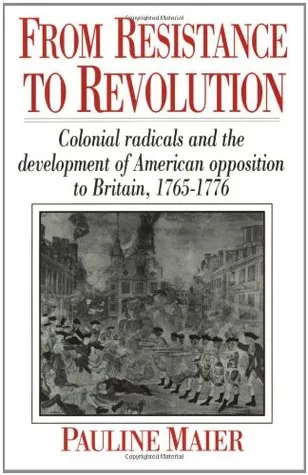 FROM RESISTANCE TO REVOLUTION

Colonial radicals and the development of American opposition to Britain, 1765-1776

PAULINE MAIER